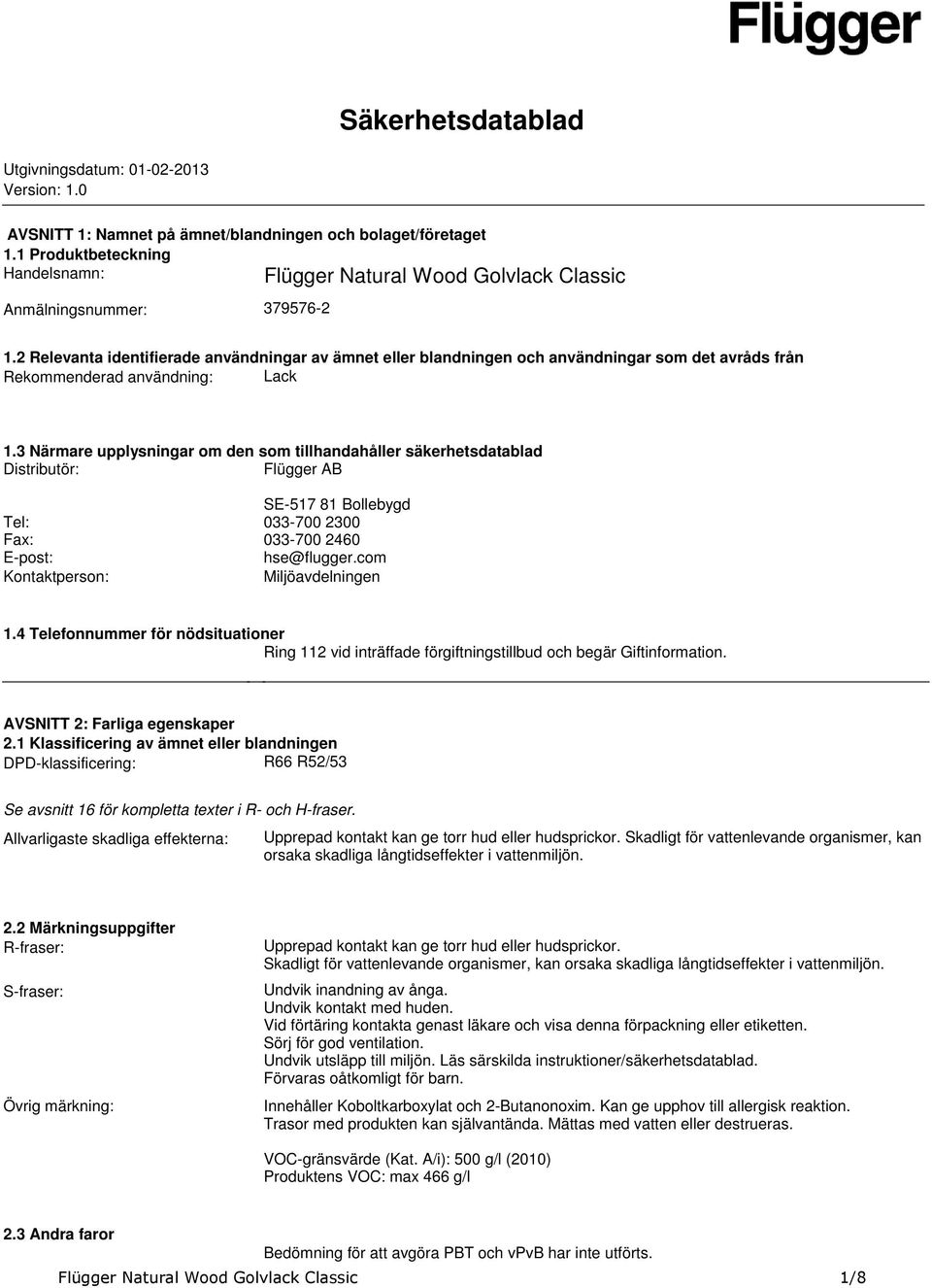 Flügger

Säkerhetsdatablad

Utgivningsdatum: 01-02-2013
Version: 1.0

AVSNITT 1: Namnet på ämnet/blandningen och bolaget/företaget
1.1 Produktbeteckning
Handelsnamn: Flügger Natural Wood Golvlack Classic

Anmälningsnummer: 379576-2

1.2 Relevanta identifierade användningar av ämnet eller blandningen och användningar som det avråds från
Rekommenderad användning: Lack

1.3 Närmare upplysningar om den som tillhandahåller säkerhetsdatablad
Distributör: Flügger AB

SE-517 81 Bollebygd
Tel: 033-700 2300
Fax: 033-700 2460
E-post: hse@flugger.com
Kontaktperson: Miljöavdelningen

1.4 Telefonnummer för nödsituationer
Ring 112 vid inträffade förgiftningstillbud och begär Giftinformation.

AVSNITT 2: Farliga egenskaper
2.1 Klassificering av ämnet eller blandningen
DPD-klassificering: R66 R52/53

Se avsnitt 16 för kompletta texter i R- och H-fraser.

Allvarligaste skadliga effekterna: Upprepad kontakt kan ge torr hud eller hudsprickor. Skadligt för vattenlevande organismer, kan orsaka skadliga långtidseffekter i vattenmiljön.

2.2 Märkningsuppgifter
R-fraser: Upprepad kontakt kan ge torr hud eller hudsprickor.
Skadligt för vattenlevande organismer, kan orsaka skadliga långtidseffekter i vattenmiljön.

S-fraser: Undvik inandning av ånga.
Undvik kontakt med huden.
Vid förtäring kontakta genast läkare och visa denna förpackning eller etiketten.
Sörj för god ventilation.
Undvik utsläpp till miljön. Läs särskilda instruktioner/säkerhetsdatablad.
Förvaras oåtkomligt för barn.

Övrig märkning: Innehåller Koboltkarboxylat och 2-Butanonoxim. Kan ge upphov till allergisk reaktion.
Trasor med produkten kan självantända. Mättas med vatten eller destrueras.

VOC-gränsvärde (Kat. A/i): 500 g/l (2010)
Produktens VOC: max 466 g/l

2.3 Andra faror
Bedömning för att avgöra PBT och vPvB har inte utförts.

Flügger Natural Wood Golvlack Classic 1/8